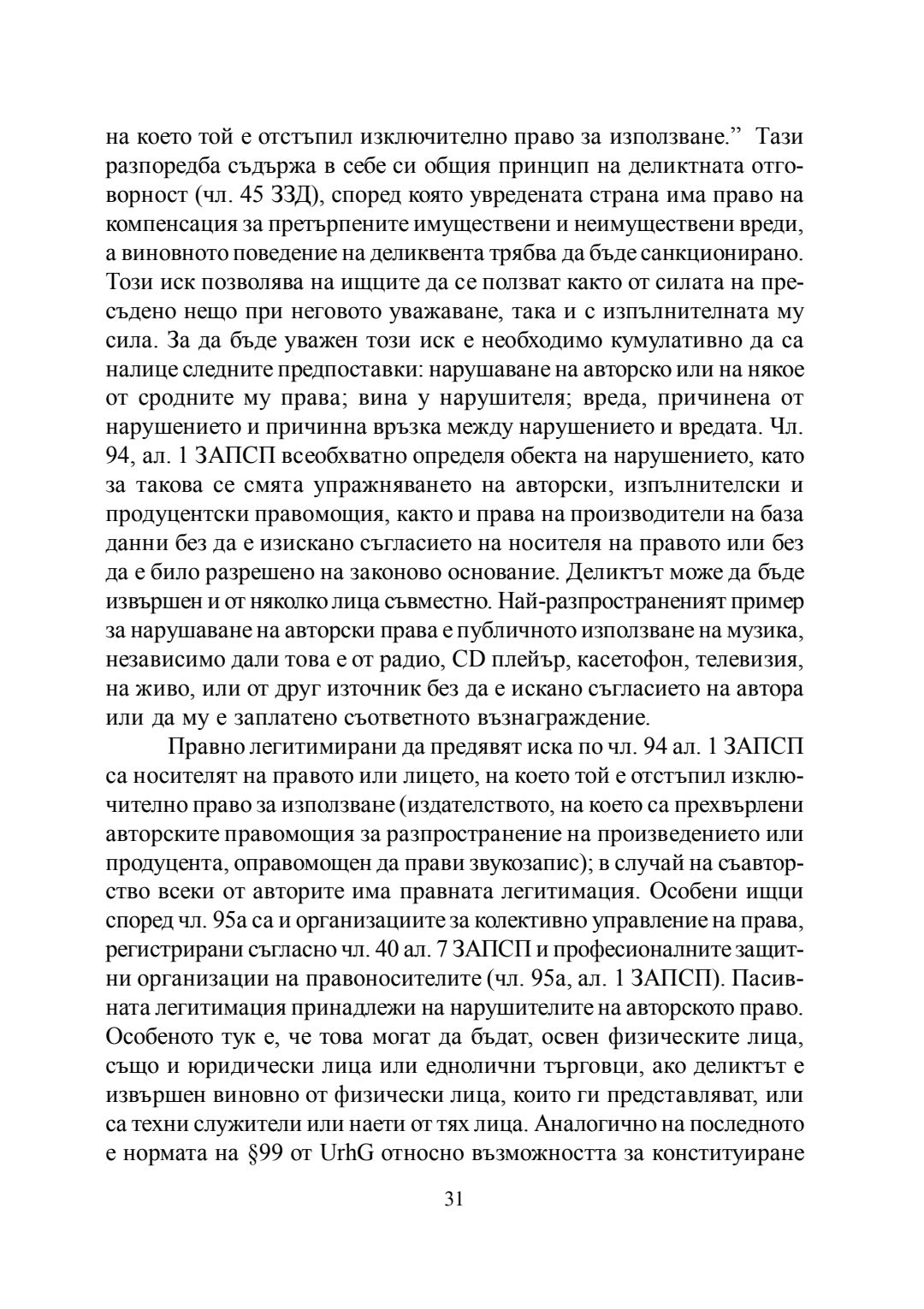 на което той е отстъпил изключително право за използване.” Тази разпоредба съдържа в себе си общия принцип на деликтната отговорност (чл. 45 ЗЗД), според която увредената страна има право на компенсация за претърпените имуществени и неимуществени вреди, а виновното поведение на деликвента трябва да бъде санкционирано. Този иск позволява на ищците да се ползват както от силата на пресъдено нещо при неговото уважаване, така и с изпълнителната му сила. За да бъде уважен този иск е необходимо кумулативно да са налице следните предпоставки: нарушаване на авторско или на някое от сродните му права; вина у нарушителя; вреда, причинена от нарушението и причинна връзка между нарушението и вредата. Чл. 94, ал. 1 ЗАПСП всеобхватно определя обекта на нарушението, като за такова се смята упражняването на авторски, изпълнителски и продуцентски правомощия, както и права на производители на база данни без да е изискано съгласието на носителя на правото или без да е било разрешено на законово основание. Деликтът може да бъде извършен и от няколко лица съвместно. Най-разпространеният пример за нарушаване на авторски права е публичното използване на музика, независимо дали това е от радио, CD плейър, касетофон, телевизия, на живо, или от друг източник без да е искано съгласието на автора или да му е заплатено съответното възнаграждение.

Правно легитимирани да предявят иска по чл. 94 ал. 1 ЗАПСП са носителят на правото или лицето, на което той е отстъпил изключително право за използване (издателството, на което са прехвърлени авторските правомощия за разпространение на произведението или продуцента, оправомощен да прави звукозапис); в случай на съавторство всеки от авторите има правната легитимация. Особени ищци според чл. 95а са и организациите за колективно управление на права, регистрирани съгласно чл. 40 ал. 7 ЗАПСП и професионалните защитни организации на правоносителите (чл. 95а, ал. 1 ЗАПСП). Пасивната легитимация принадлежи на нарушителите на авторското право. Особеното тук е, че това могат да бъдат, освен физическите лица, също и юридически лица или еднолични търговци, ако деликтът е извършен виновно от физически лица, които ги представляват, или са техни служители или наети от тях лица. Аналогично на последното е нормата на §99 от UrhG относно възможността за конституиране

31